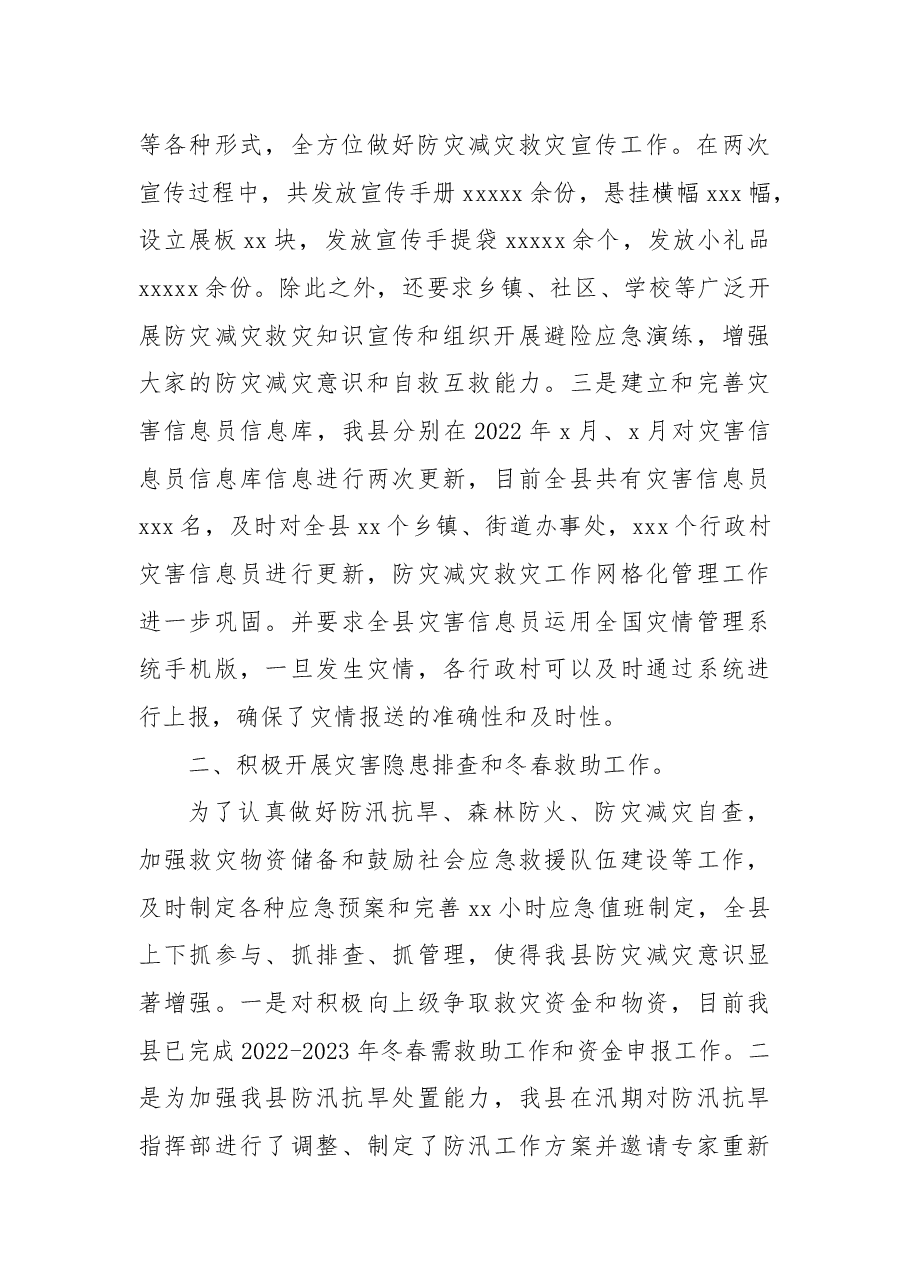 等各种形式，全方位做好防灾减灾救灾宣传工作。在两次宣传过程中，共发放宣传手册xxxxx余份，悬挂横幅xxx幅，设立展板xx块，发放宣传手提袋xxxxx余个，发放小礼品xxxxx余份。除此之外，还要求乡镇、社区、学校等广泛开展防灾减灾救灾知识宣传和组织开展避险应急演练，增强大家的防灾减灾意识和自救互救能力。三是建立和完善灾害信息员信息库，我县分别在2022年x月、x月对灾害信息员信息库信息进行两次更新，目前全县共有灾害信息员xxx名，及时对全县xx个乡镇、街道办事处，xxx个行政村灾害信息员进行更新，防灾减灾救灾工作网格化管理工作进一步巩固。并要求全县灾害信息员运用全国灾情管理系统手机版，一旦发生灾情，各行政村可以及时通过系统进行上报，确保了灾情报送的准确性和及时性。

二、积极开展灾害隐患排查和冬春救助工作。

为了认真做好防汛抗旱、森林防火、防灾减灾自查，加强救灾物资储备和鼓励社会应急救援队伍建设等工作，及时制定各种应急预案和完善xx小时应急值班制定，全县上下抓参与、抓排查、抓管理，使得我县防灾减灾意识显著增强。一是对积极向上级争取救灾资金和物资，目前我县已完成2022-2023年冬春需救助工作和资金申报工作。二是为加强我县防汛抗旱处置能力，我县在汛期对防汛抗旱指挥部进行了调整、制定了防汛工作方案并邀请专家重新